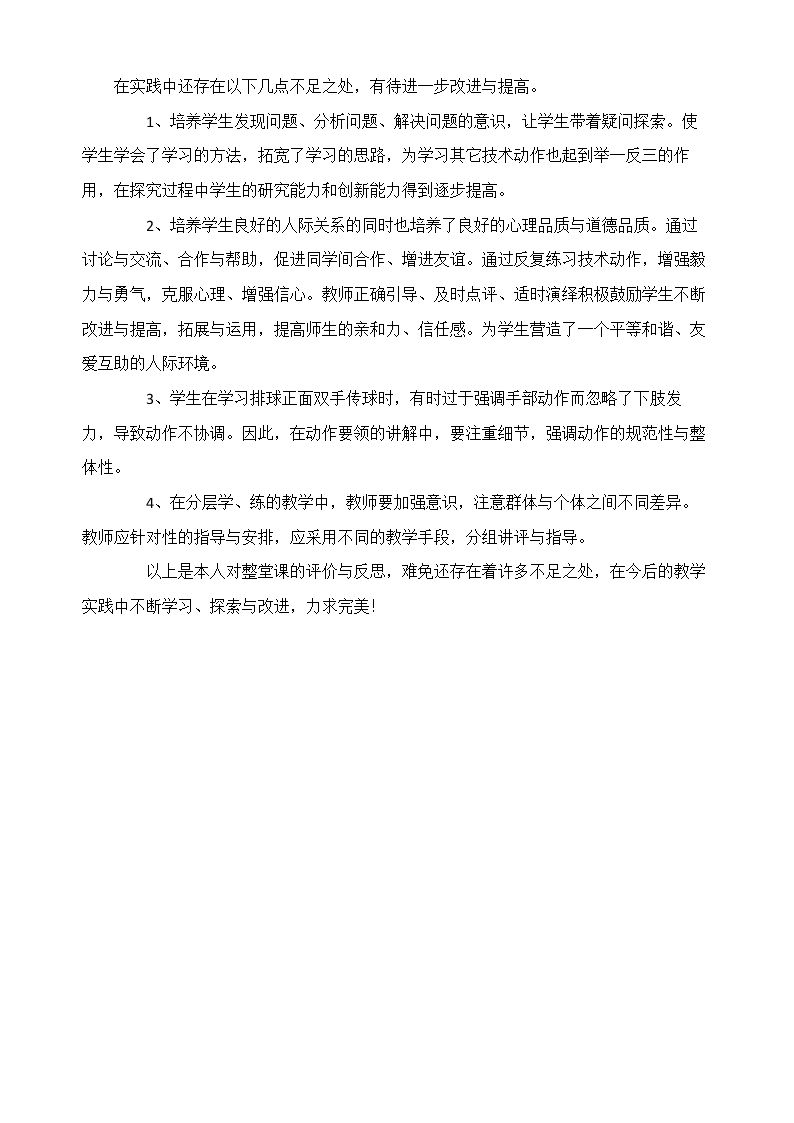 在实践中还存在以下几点不足之处，有待进一步改进与提高。

1、培养学生发现问题、分析问题、解决问题的意识，让学生带着疑问探索。使学生学会了学习的方法，拓宽了学习的思路，为学习其它技术动作也起到举一反三的作用，在探究过程中学生的研究能力和创新能力得到逐步提高。

2、培养学生良好的人际关系的同时也培养了良好的心理品质与道德品质。通过讨论与交流、合作与帮助，促进同学间合作、增进友谊。通过反复练习技术动作，增强毅力与勇气，克服心理、增强信心。教师正确引导、及时点评、适时演绎积极鼓励学生不断改进与提高，拓展与运用，提高师生的亲和力、信任感。为学生营造了一个平等和谐、友爱互助的人际环境。

3、学生在学习排球正面双手传球时，有时过于强调手部动作而忽略了下肢发力，导致动作不协调。因此，在动作要领的讲解中，要注重细节，强调动作的规范性与整体性。

4、在分层学、练的教学中，教师要加强意识，注意群体与个体之间不同差异。教师应针对性的指导与安排，应采用不同的教学手段，分组讲评与指导。

以上是本人对整堂课的评价与反思，难免还存在着许多不足之处，在今后的教学实践中不断学习、探索与改进，力求完美!